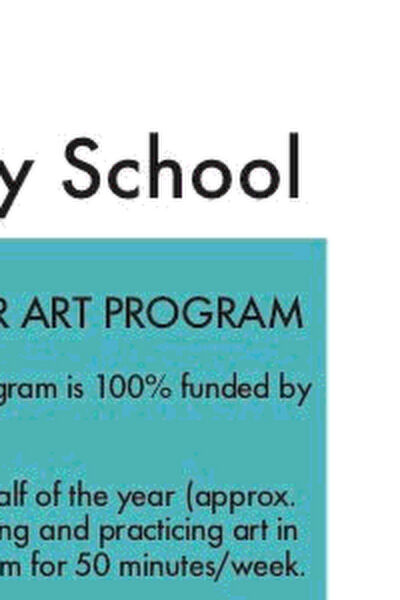 y School

R ART PROGRAM

gram is 100% funded by

alf of the year (approx. ng and practicing art in m for 50 minutes/week.